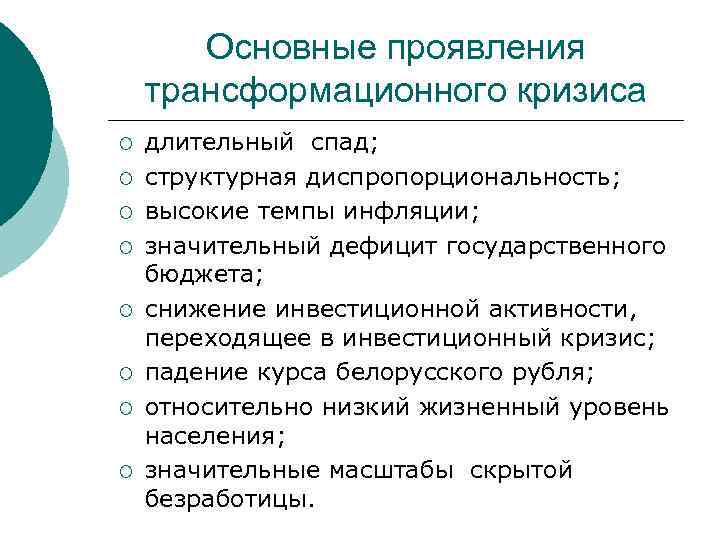 Основные проявления трансформационного кризиса

○ длительный спад;
○ структурная диспропорциональность;
○ высокие темпы инфляции;
○ значительный дефицит государственного бюджета;
○ снижение инвестиционной активности, переходящее в инвестиционный кризис;
○ падение курса белорусского рубля;
○ относительно низкий жизненный уровень населения;
○ значительные масштабы скрытой безработицы.